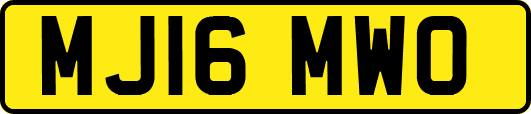 MJ16 MWO